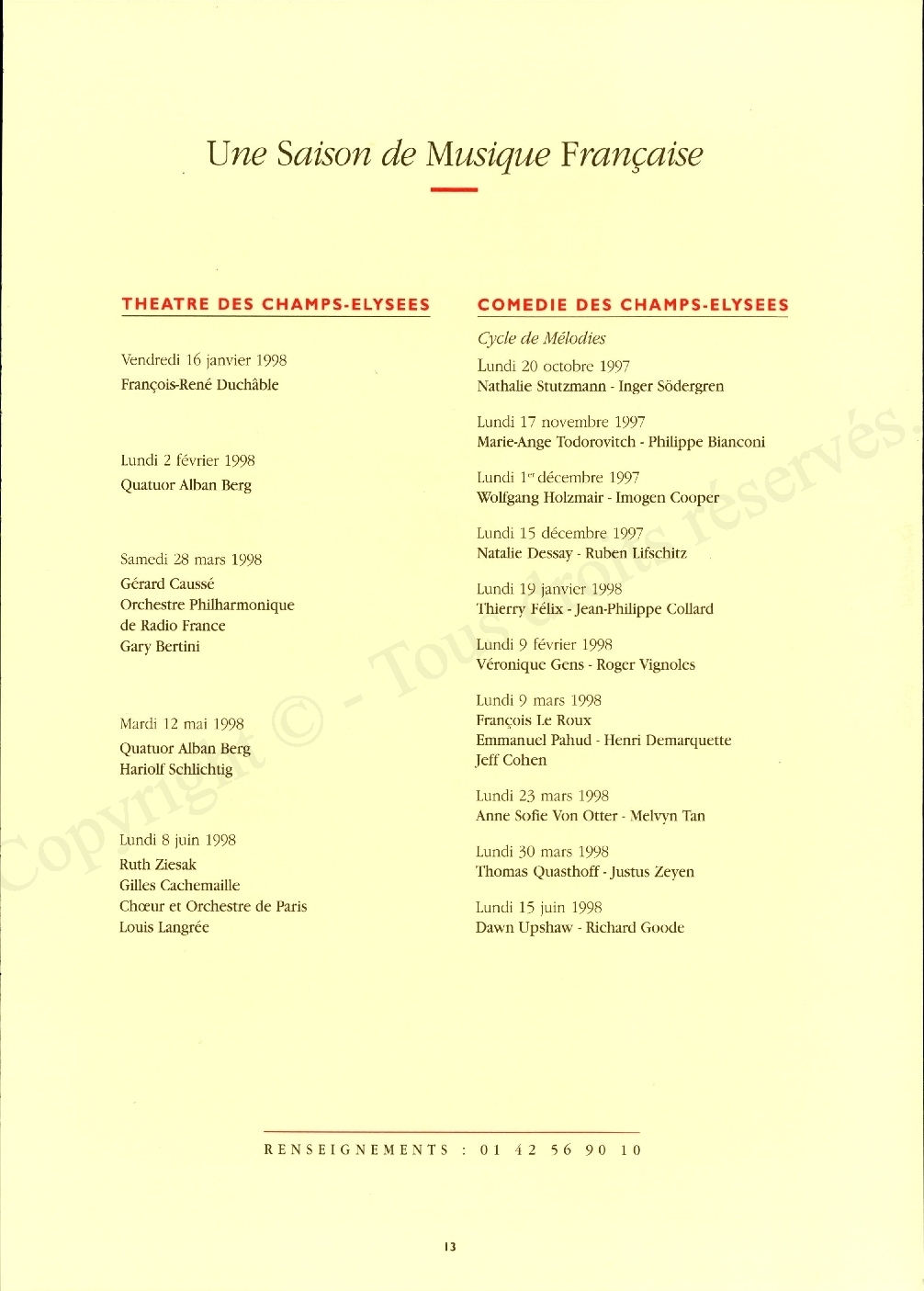 Une Saison de Musique Française

THEATRE DES CHAMPS-ELYSEES

Vendredi 16 janvier 1998
François-René Duchâble

Lundi 2 février 1998
Quatuor Alban Berg

Samedi 28 mars 1998
Gérard Caussé
Orchestre Philharmonique de Radio France
Gary Bertini

Mardi 12 mai 1998
Quatuor Alban Berg
Hariolf Schlichtig

Lundi 8 juin 1998
Ruth Ziesak
Gilles Cachemaille
Chœur et Orchestre de Paris
Louis Langrée

COMEDIE DES CHAMPS-ELYSEES

Cycle de Mélodies
Lundi 20 octobre 1997
Nathalie Stutzmann - Inger Södergren

Lundi 17 novembre 1997
Marie-Ange Todorovitch - Philippe Bianconi

Lundi 1$^{er}$ décembre 1997
Wolfgang Holzmair - Imogen Cooper

Lundi 15 décembre 1997
Natalie Dessay - Ruben Lifschitz

Lundi 19 janvier 1998
Thierry Félix - Jean-Philippe Collard

Lundi 9 février 1998
Véronique Gens - Roger Vignoles

Lundi 9 mars 1998
François Le Roux
Emmanuel Pahud - Henri Demarquette
Jeff Cohen

Lundi 23 mars 1998
Anne Sofie Von Otter - Melvyn Tan

Lundi 30 mars 1998
Thomas Quasthoff - Justus Zeyen

Lundi 15 juin 1998
Dawn Upshaw - Richard Goode

Copyright © - Tous droits réservés

RENSEIGNEMENTS : 01 42 56 90 10

13